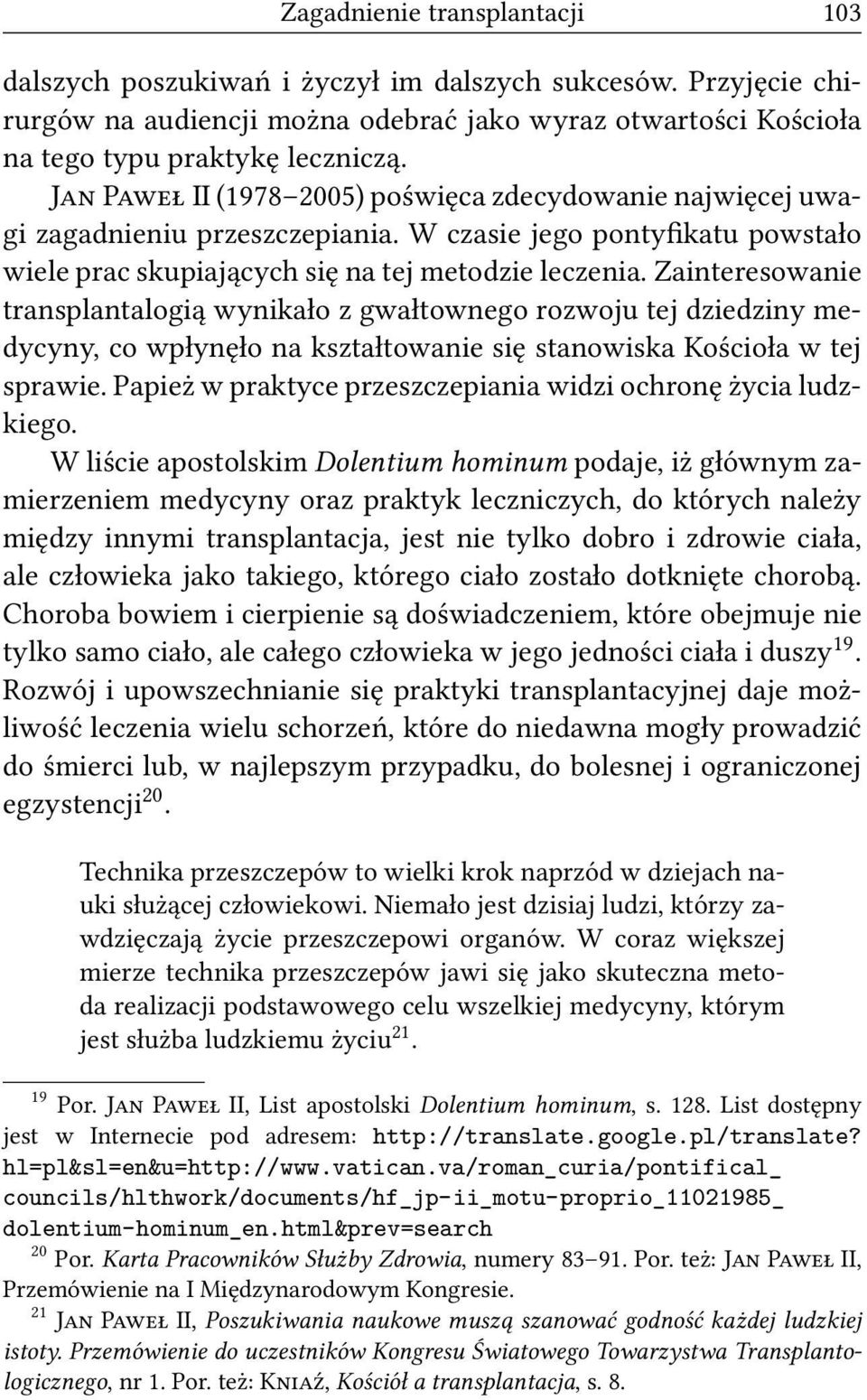 Zagadnienie transplantacji 103

dalszych poszukiwań i życzył im dalszych sukcesów. Przyjęcie chirurgów na audiencji można odebrać jako wyraz otwartości Kościoła na tego typu praktykę leczniczą.

Jan Paweł II (1978–2005) poświęca zdecydowanie najwięcej uwagi zagadnieniu przeszczepiania. W czasie jego pontyfikatu powstało wiele prac skupiających się na tej metodzie leczenia. Zainteresowanie transplantalogią wynikało z gwałtownego rozwoju tej dziedziny medycyny, co wpłynęło na kształtowanie się stanowiska Kościoła w tej sprawie. Papież w praktyce przeszczepiania widzi ochronę życia ludzkiego.

W liście apostolskim Dolentium hominum podaje, iż głównym zamierzeniem medycyny oraz praktyk leczniczych, do których należy między innymi transplantacja, jest nie tylko dobro i zdrowie ciała, ale człowieka jako takiego, którego ciało zostało dotknięte chorobą. Choroba bowiem i cierpienie są doświadczeniem, które obejmuje nie tylko samo ciało, ale całego człowieka w jego jedności ciała i duszy$^{19}$. Rozwój i upowszechnianie się praktyki transplantacyjnej daje możliwość leczenia wielu schorzeń, które do niedawna mogły prowadzić do śmierci lub, w najlepszym przypadku, do bolesnej i ograniczonej egzystencji$^{20}$.

Technika przeszczepów to wielki krok naprzód w dziejach nauki służącej człowiekowi. Niemało jest dzisiaj ludzi, którzy zawdzięczają życie przeszczepowi organów. W coraz większej mierze technika przeszczepów jawi się jako skuteczna metoda realizacji podstawowego celu wszelkiej medycyny, którym jest służba ludzkiemu życiu$^{21}$.

$^{19}$ Por. Jan Paweł II, List apostolski Dolentium hominum, s. 128. List dostępny jest w Internecie pod adresem: http://translate.google.pl/translate?hl=pl&sl=en&u=http://www.vatican.va/roman_curia/pontifical_councils/hlthwork/documents/hf_jp-ii_motu-proprio_11021985_dolentium-hominum_en.html&prev=search

$^{20}$ Por. Karta Pracowników Służby Zdrowia, numery 83–91. Por. też: Jan Paweł II, Przemówienie na I Międzynarodowym Kongresie.

$^{21}$ Jan Paweł II, Poszukiwania naukowe muszą szanować godność każdej ludzkiej istoty. Przemówienie do uczestników Kongresu Światowego Towarzystwa Transplantologicznego, nr 1. Por. też: Kniaź, Kościół a transplantacja, s. 8.